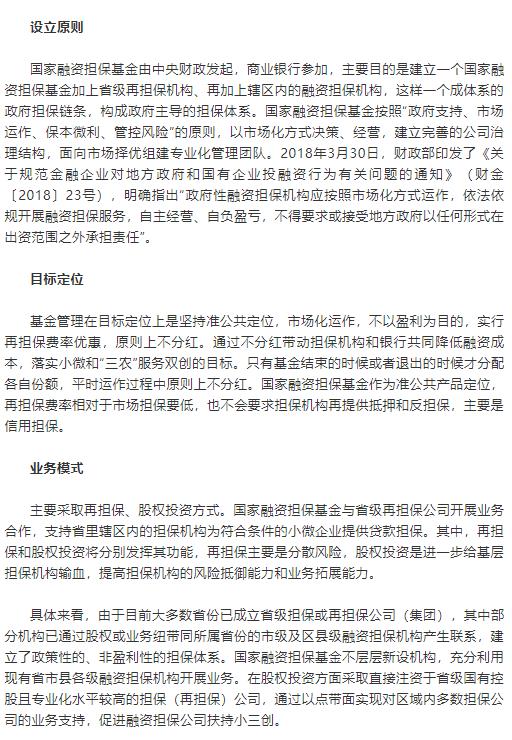 设立原则

国家融资担保基金由中央财政发起，商业银行参加，主要目的是建立一个国家融资担保基金加上省级再担保机构、再加上辖区内的融资担保机构，这样一个成体系的政府担保链条，构成政府主导的担保体系。国家融资担保基金按照“政府支持、市场运作、保本微利、管控风险”的原则，以市场化方式决策、经营，建立完善的公司治理结构，面向市场择优组建专业化管理团队。2018年3月30日，财政部印发了《关于规范金融企业对地方政府和国有企业投融资行为有关问题的通知》（财金〔2018〕23号），明确指出“政府性融资担保机构应按照市场化方式运作，依法依规开展融资担保服务，自主经营、自负盈亏，不得要求或接受地方政府以任何形式在出资范围之外承担责任”。

目标定位

基金管理在目标定位上是坚持准公共定位，市场化运作，不以盈利为目的，实行再担保费率优惠，原则上不分红。通过不分红带动担保机构和银行共同降低融资成本，落实小微和“三农”服务双创的目标。只有基金结束的时候或者退出的时候才分配各自份额，平时运作过程中原则上不分红。国家融资担保基金作为准公共产品定位，再担保费率相对于市场担保要低，也不会要求担保机构再提供抵押和反担保，主要是信用担保。

业务模式

主要采取再担保、股权投资方式。国家融资担保基金与省级再担保公司开展业务合作，支持省里辖区内的担保机构为符合条件的小微企业提供贷款担保。其中，再担保和股权投资将分别发挥其功能，再担保主要是分散风险，股权投资是进一步给基层担保机构输血，提高担保机构的风险抵御能力和业务拓展能力。

具体来看，由于目前大多数省份已成立省级担保或再担保公司（集团），其中部分机构已通过股权或业务纽带同所属省份的市级及区县级融资担保机构产生联系，建立了政策性的、非盈利性的担保体系。国家融资担保基金不层层新设机构，充分利用现有省市县各级融资担保机构开展业务。在股权投资方面采取直接注资于省级国有控股且专业化水平较高的担保（再担保）公司，通过以点带面实现对区域内多数担保公司的业务支持，促进融资担保公司扶持小三创。